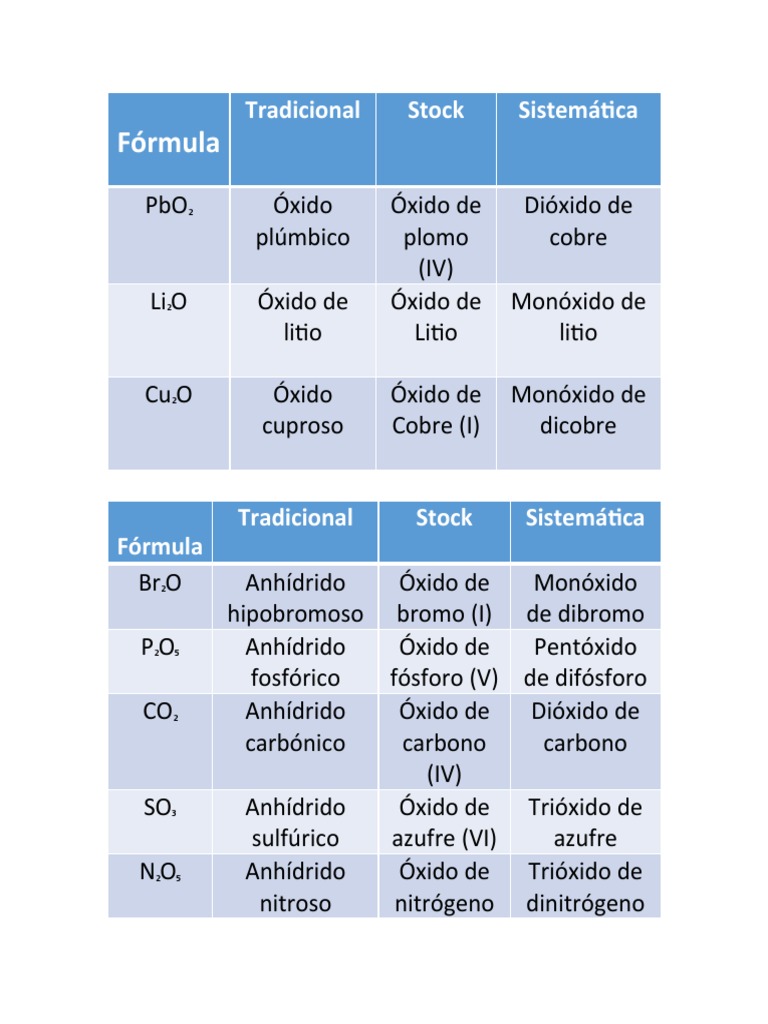 | Fórmula | Tradicional | Stock | Sistemática |
|---|---|---|---|
| $PbO_2$ | Óxido plúmbico | Óxido de plomo (IV) | Dióxido de cobre |
| $Li_2O$ | Óxido de litio | Óxido de Litio | Monóxido de litio |
| $Cu_2O$ | Óxido cuproso | Óxido de Cobre (I) | Monóxido de dicobre |

| Fórmula | Tradicional | Stock | Sistemática |
|---|---|---|---|
| $Br_2O$ | Anhídrido hipobromoso | Óxido de bromo (I) | Monóxido de dibromo |
| $P_2O_5$ | Anhídrido fosfórico | Óxido de fósforo (V) | Pentóxido de difósforo |
| $CO_2$ | Anhídrido carbónico | Óxido de carbono (IV) | Dióxido de carbono |
| $SO_3$ | Anhídrido sulfúrico | Óxido de azufre (VI) | Trióxido de azufre |
| $N_2O_5$ | Anhídrido nitroso | Óxido de nitrógeno | Trióxido de dinitrógeno |